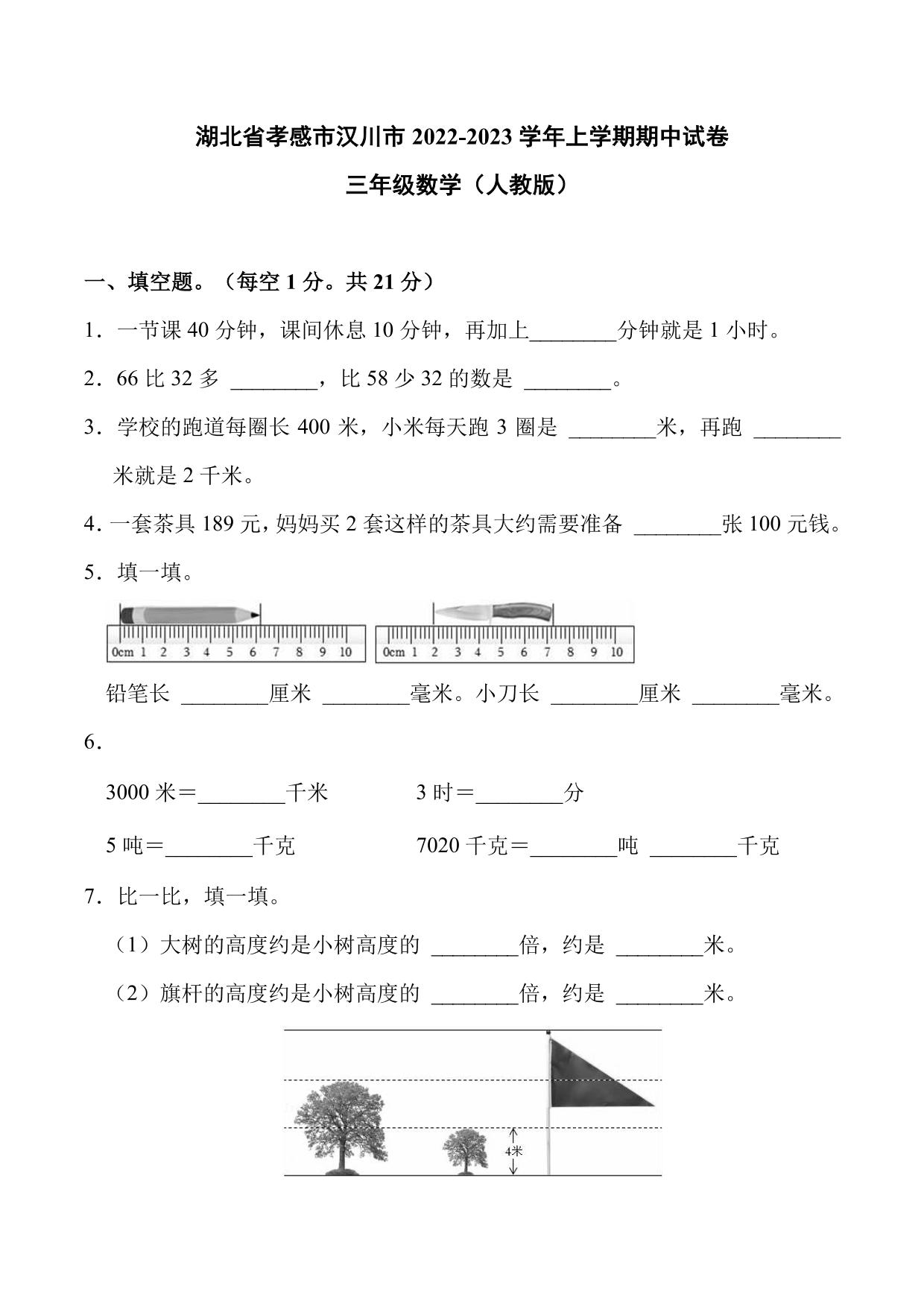 湖北省孝感市汉川市 2022-2023 学年上学期期中试卷

三年级数学（人教版）

一、填空题。（每空 1 分。共 21 分）

1．一节课 40 分钟，课间休息 10 分钟，再加上________分钟就是 1 小时。

2．66 比 32 多 ________，比 58 少 32 的数是 ________。

3．学校的跑道每圈长 400 米，小米每天跑 3 圈是 ________米，再跑 ________米就是 2 千米。

4．一套茶具 189 元，妈妈买 2 套这样的茶具大约需要准备 ________张 100 元钱。

5．填一填。

0cm 1 2 3 4 5 6 7 8 9 10　0cm 1 2 3 4 5 6 7 8 9 10

铅笔长 ________厘米 ________毫米。小刀长 ________厘米 ________毫米。

6．

3000 米＝________千米　3 时＝________分

5 吨＝________千克　7020 千克＝________吨 ________千克

7．比一比，填一填。

（1）大树的高度约是小树高度的 ________倍，约是 ________米。

（2）旗杆的高度约是小树高度的 ________倍，约是 ________米。

4米